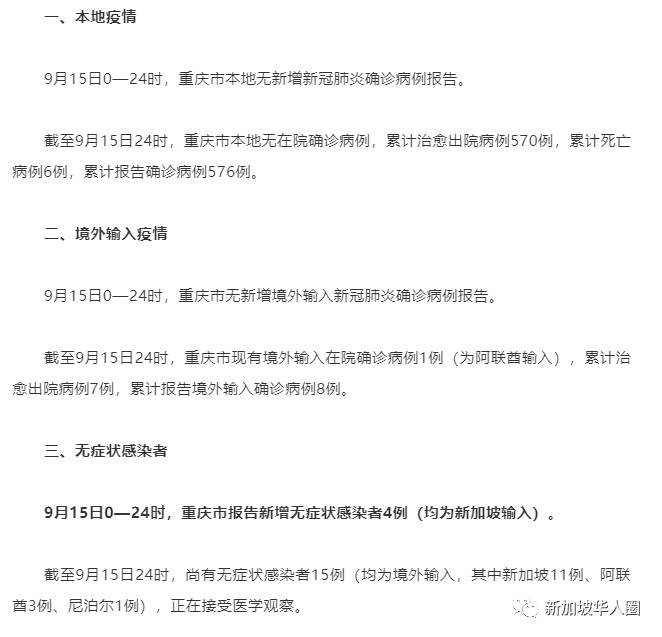 一、本地疫情

9月15日0—24时，重庆市本地无新增新冠肺炎确诊病例报告。

截至9月15日24时，重庆市本地无在院确诊病例，累计治愈出院病例570例，累计死亡病例6例，累计报告确诊病例576例。

二、境外输入疫情

9月15日0—24时，重庆市无新增境外输入新冠肺炎确诊病例报告。

截至9月15日24时，重庆市现有境外输入在院确诊病例1例（为阿联酋输入），累计治愈出院病例7例，累计报告境外输入确诊病例8例。

三、无症状感染者

9月15日0—24时，重庆市报告新增无症状感染者4例（均为新加坡输入）。

截至9月15日24时，尚有无症状感染者15例（均为境外输入，其中新加坡11例、阿联酋3例、尼泊尔1例），正在接受医学观察。

新加坡华人圈